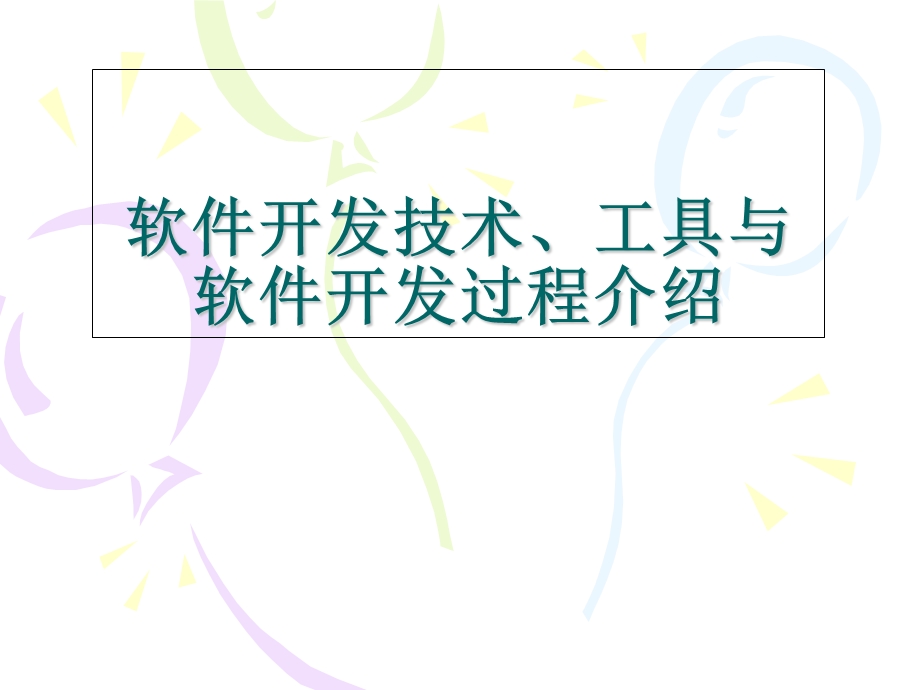 软件开发技术、工具与软件开发过程介绍